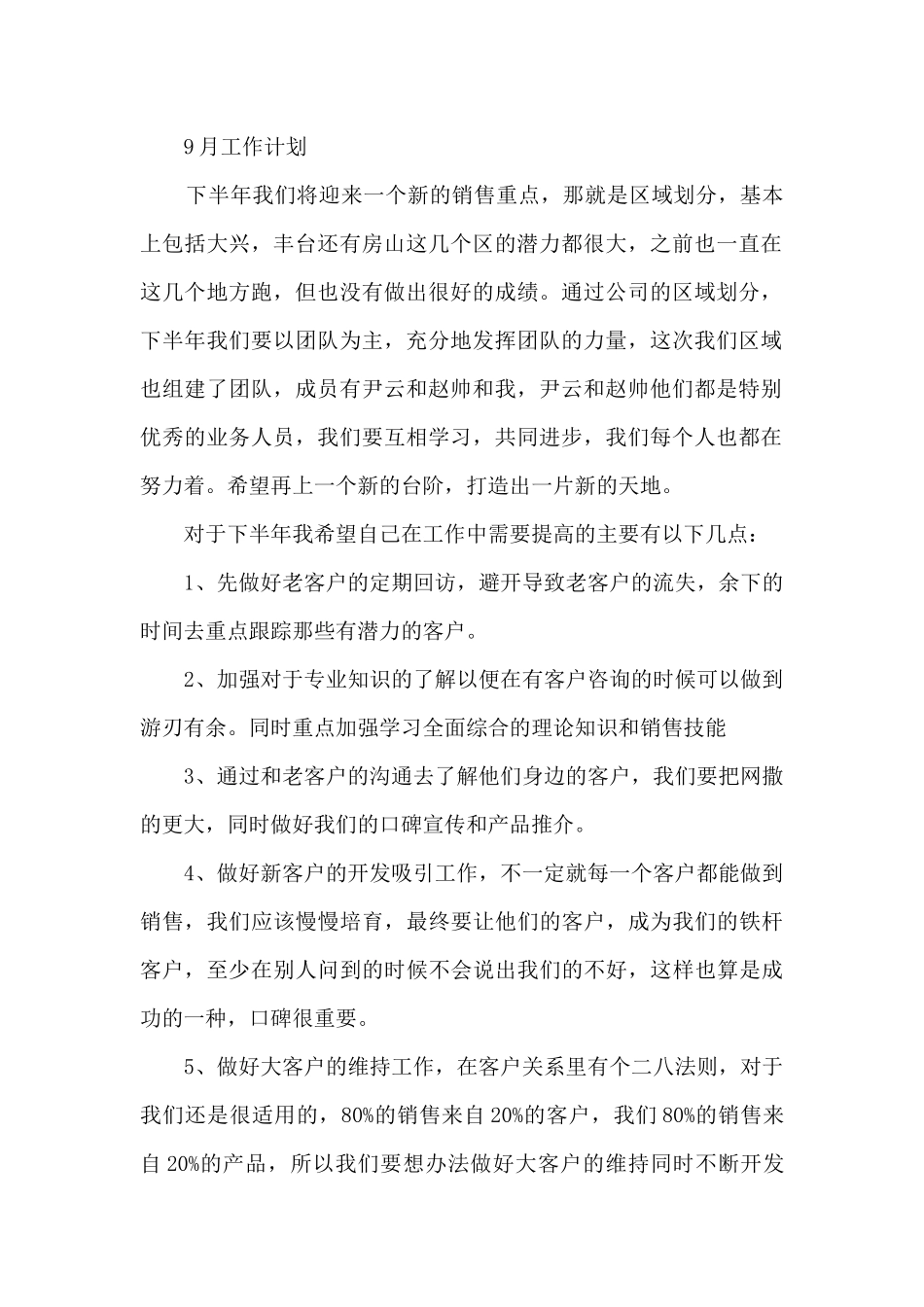 9月工作计划

下半年我们将迎来一个新的销售重点，那就是区域划分，基本上包括大兴，丰台还有房山这几个区的潜力都很大，之前也一直在这几个地方跑，但也没有做出很好的成绩。通过公司的区域划分，下半年我们要以团队为主，充分地发挥团队的力量，这次我们区域也组建了团队，成员有尹云和赵帅和我，尹云和赵帅他们都是特别优秀的业务人员，我们要互相学习，共同进步，我们每个人也都在努力着。希望再上一个新的台阶，打造出一片新的天地。

对于下半年我希望自己在工作中需要提高的主要有以下几点：

1、先做好老客户的定期回访，避开导致老客户的流失，余下的时间去重点跟踪那些有潜力的客户。

2、加强对于专业知识的了解以便在有客户咨询的时候可以做到游刃有余。同时重点加强学习全面综合的理论知识和销售技能

3、通过和老客户的沟通去了解他们身边的客户，我们要把网撒的更大，同时做好我们的口碑宣传和产品推介。

4、做好新客户的开发吸引工作，不一定就每一个客户都能做到销售，我们应该慢慢培育，最终要让他们的客户，成为我们的铁杆客户，至少在别人问到的时候不会说出我们的不好，这样也算是成功的一种，口碑很重要。

5、做好大客户的维持工作，在客户关系里有个二八法则，对于我们还是很适用的，80%的销售来自20%的客户，我们80%的销售来自20%的产品，所以我们要想办法做好大客户的维持同时不断开发